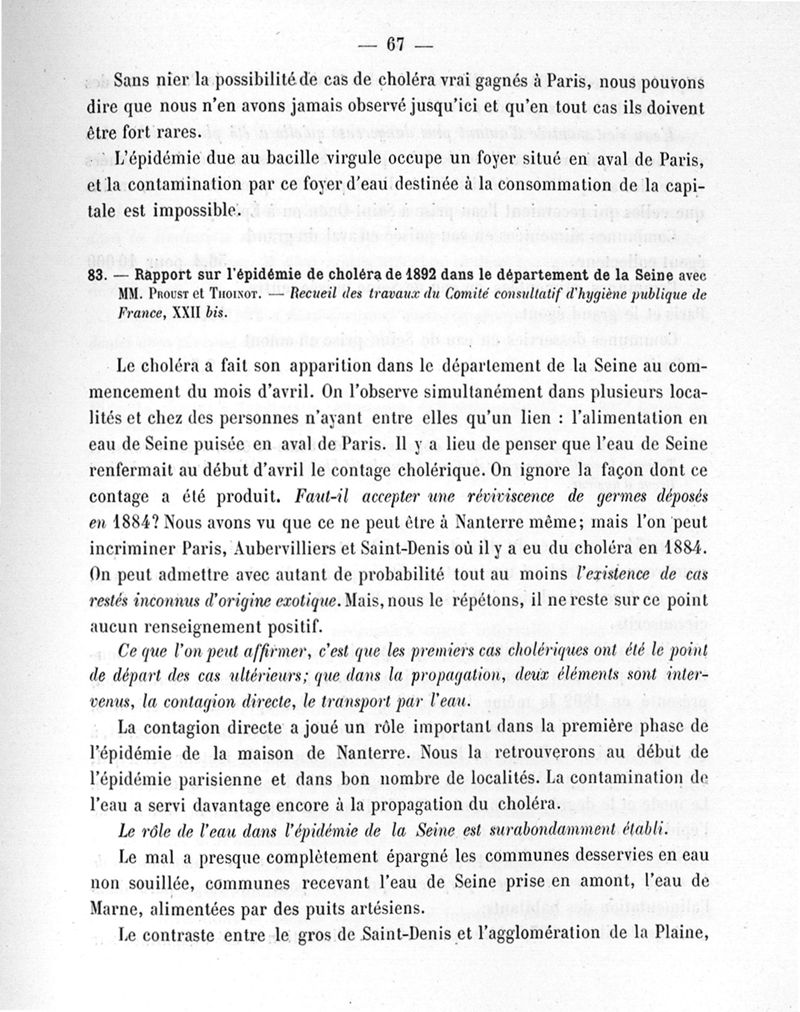 — 67 —

Sans nier la possibilité de cas de choléra vrai gagnés à Paris, nous pouvons dire que nous n'en avons jamais observé jusqu'ici et qu'en tout cas ils doivent être fort rares.

L'épidémie due au bacille virgule occupe un foyer situé en aval de Paris, et la contamination par ce foyer d'eau destinée à la consommation de la capitale est impossible.

83. — Rapport sur l'épidémie de choléra de 1892 dans le département de la Seine avec MM. Proust et Thoinot. — Recueil des travaux du Comité consultatif d'hygiène publique de France, XXII bis.

Le choléra a fait son apparition dans le département de la Seine au commencement du mois d'avril. On l'observe simultanément dans plusieurs localités et chez des personnes n'ayant entre elles qu'un lien : l'alimentation en eau de Seine puisée en aval de Paris. Il y a lieu de penser que l'eau de Seine renfermait au début d'avril le contage cholérique. On ignore la façon dont ce contage a été produit. Faut-il accepter une réviviscence de germes déposés en 1884? Nous avons vu que ce ne peut être à Nanterre même; mais l'on peut incriminer Paris, Aubervilliers et Saint-Denis où il y a eu du choléra en 1884. On peut admettre avec autant de probabilité tout au moins l'existence de cas restés inconnus d'origine exotique. Mais, nous le répétons, il ne reste sur ce point aucun renseignement positif.

Ce que l'on peut affirmer, c'est que les premiers cas cholériques ont été le point de départ des cas ultérieurs; que dans la propagation, deux éléments sont intervenus, la contagion directe, le transport par l'eau.

La contagion directe a joué un rôle important dans la première phase de l'épidémie de la maison de Nanterre. Nous la retrouverons au début de l'épidémie parisienne et dans bon nombre de localités. La contamination de l'eau a servi davantage encore à la propagation du choléra.

Le rôle de l'eau dans l'épidémie de la Seine est surabondamment établi.

Le mal a presque complètement épargné les communes desservies en eau non souillée, communes recevant l'eau de Seine prise en amont, l'eau de Marne, alimentées par des puits artésiens.

Le contraste entre le gros de Saint-Denis et l'agglomération de la Plaine,